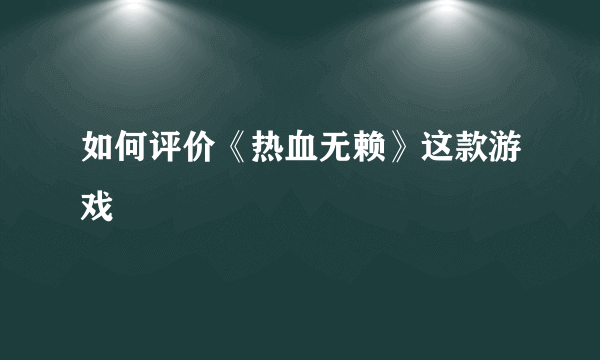 如何评价《热血无赖》这款游戏